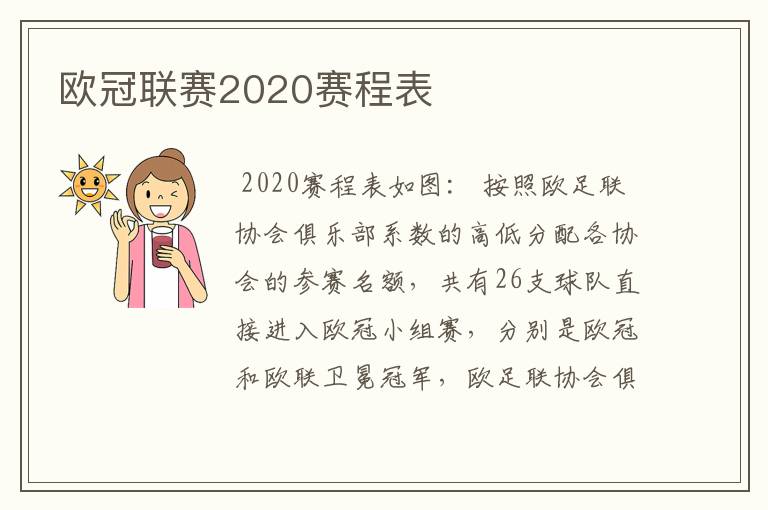 欧冠联赛2020赛程表

2020赛程表如图： 按照欧足联协会俱乐部系数的高低分配各协会的参赛名额，共有26支球队直接进入欧冠小组赛，分别是欧冠和欧联卫冕冠军，欧足联协会俱